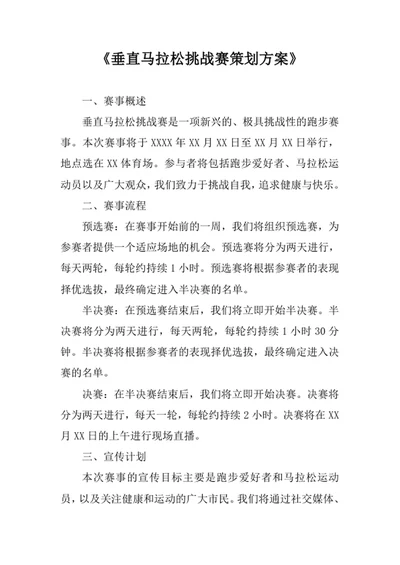 《垂直马拉松挑战赛策划方案》

一、赛事概述

垂直马拉松挑战赛是一项新兴的、极具挑战性的跑步赛事。本次赛事将于 XXXX 年 XX 月 XX 日至 XX 月 XX 日举行，地点选在 XX 体育场。参与者将包括跑步爱好者、马拉松运动员以及广大观众，我们致力于挑战自我，追求健康与快乐。

二、赛事流程

预选赛：在赛事开始前的一周，我们将组织预选赛，为参赛者提供一个适应场地的机会。预选赛将分为两天进行，每天两轮，每轮约持续 1 小时。预选赛将根据参赛者的表现择优选拔，最终确定进入半决赛的名单。

半决赛：在预选赛结束后，我们将立即开始半决赛。半决赛将分为两天进行，每天两轮，每轮约持续 1 小时 30 分钟。半决赛将根据参赛者的表现择优选拔，最终确定进入决赛的名单。

决赛：在半决赛结束后，我们将立即开始决赛。决赛将分为两天进行，每天一轮，每轮约持续 2 小时。决赛将在 XX 月 XX 日的上午进行现场直播。

三、宣传计划

本次赛事的宣传目标主要是跑步爱好者和马拉松运动员，以及关注健康和运动的广大市民。我们将通过社交媒体、